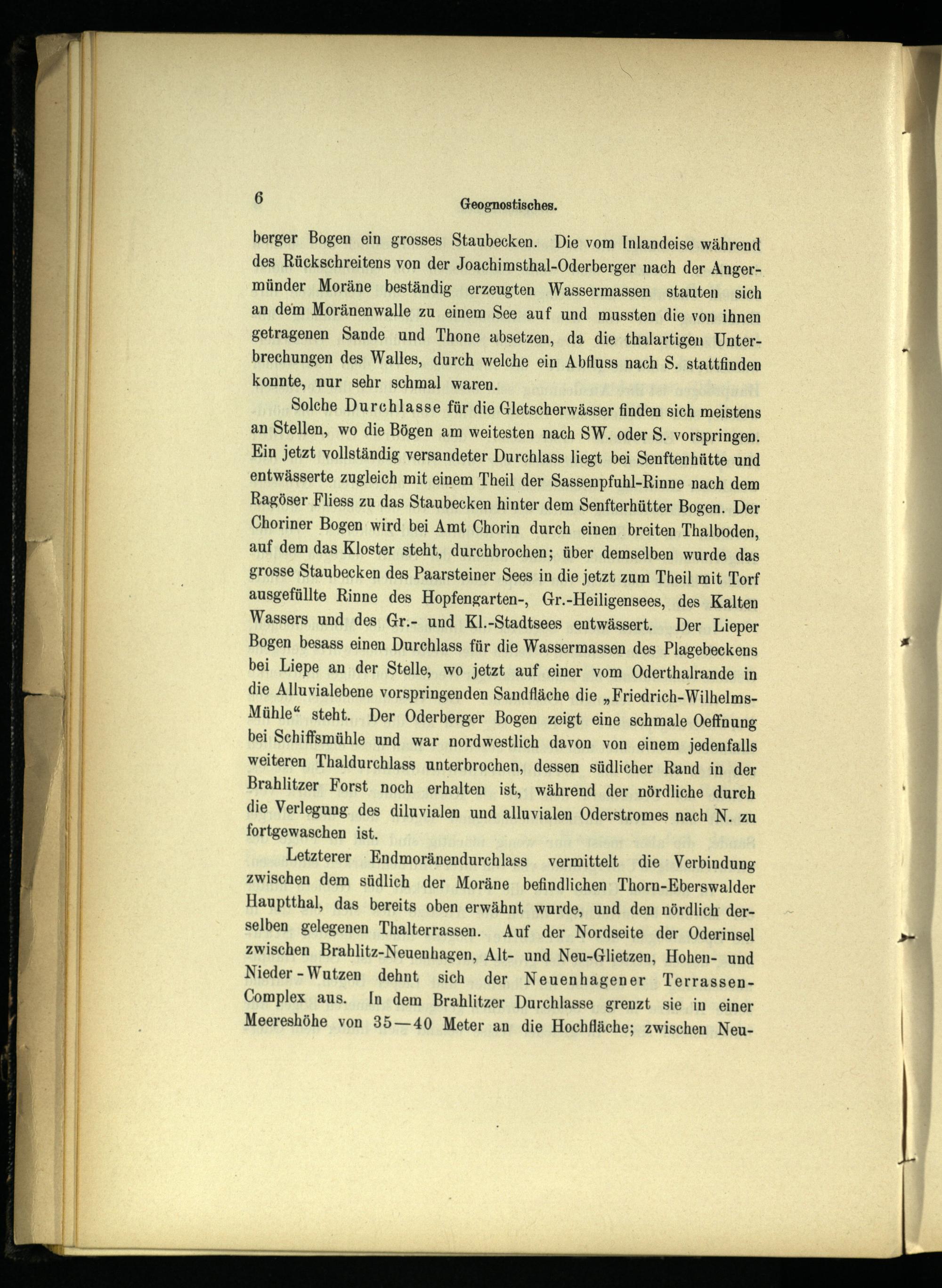 6 Geognostisches.

berger Bogen ein grosses Staubecken. Die vom Inlandeise während des Rückschreitens von der Joachimsthal-Oderberger nach der Angermünder Moräne beständig erzeugten Wassermassen stauten sich an dem Moränenwalle zu einem See auf und mussten die von ihnen getragenen Sande und Thone absetzen, da die thalartigen Unterbrechungen des Walles, durch welche ein Abfluss nach S. stattfinden konnte, nur sehr schmal waren.

Solche Durchlasse für die Gletscherwässer finden sich meistens an Stellen, wo die Bögen am weitesten nach SW. oder S. vorspringen. Ein jetzt vollständig versandeter Durchlass liegt bei Senftenhütte und entwässerte zugleich mit einem Theil der Sassenpfuhl-Rinne nach dem Ragöser Fliess zu das Staubecken hinter dem Senfterhütter Bogen. Der Choriner Bogen wird bei Amt Chorin durch einen breiten Thalboden, auf dem das Kloster steht, durchbrochen; über demselben wurde das grosse Staubecken des Paarsteiner Sees in die jetzt zum Theil mit Torf ausgefüllte Rinne des Hopfengarten-, Gr.-Heiligensees, des Kalten Wassers und des Gr.- und Kl.-Stadtsees entwässert. Der Lieper Bogen besass einen Durchlass für die Wassermassen des Plagebeckens bei Liepe an der Stelle, wo jetzt auf einer vom Oderthalrande in die Alluvialebene vorspringenden Sandfläche die „Friedrich-Wilhelms-Mühle“ steht. Der Oderberger Bogen zeigt eine schmale Oeffnung bei Schiffsmühle und war nordwestlich davon von einem jedenfalls weiteren Thaldurchlass unterbrochen, dessen südlicher Rand in der Brahlitzer Forst noch erhalten ist, während der nördliche durch die Verlegung des diluvialen und alluvialen Oderstromes nach N. zu fortgewaschen ist.

Letzterer Endmoränendurchlass vermittelt die Verbindung zwischen dem südlich der Moräne befindlichen Thorn-Eberswalder Hauptthal, das bereits oben erwähnt wurde, und den nördlich derselben gelegenen Thalterrassen. Auf der Nordseite der Oderinsel zwischen Brahlitz-Neuenhagen, Alt- und Neu-Glietzen, Hohen- und Nieder-Wutzen dehnt sich der Neuenhagener Terrassen-Complex aus. In dem Brahlitzer Durchlasse grenzt sie in einer Meereshöhe von 35—40 Meter an die Hochfläche; zwischen Neu-